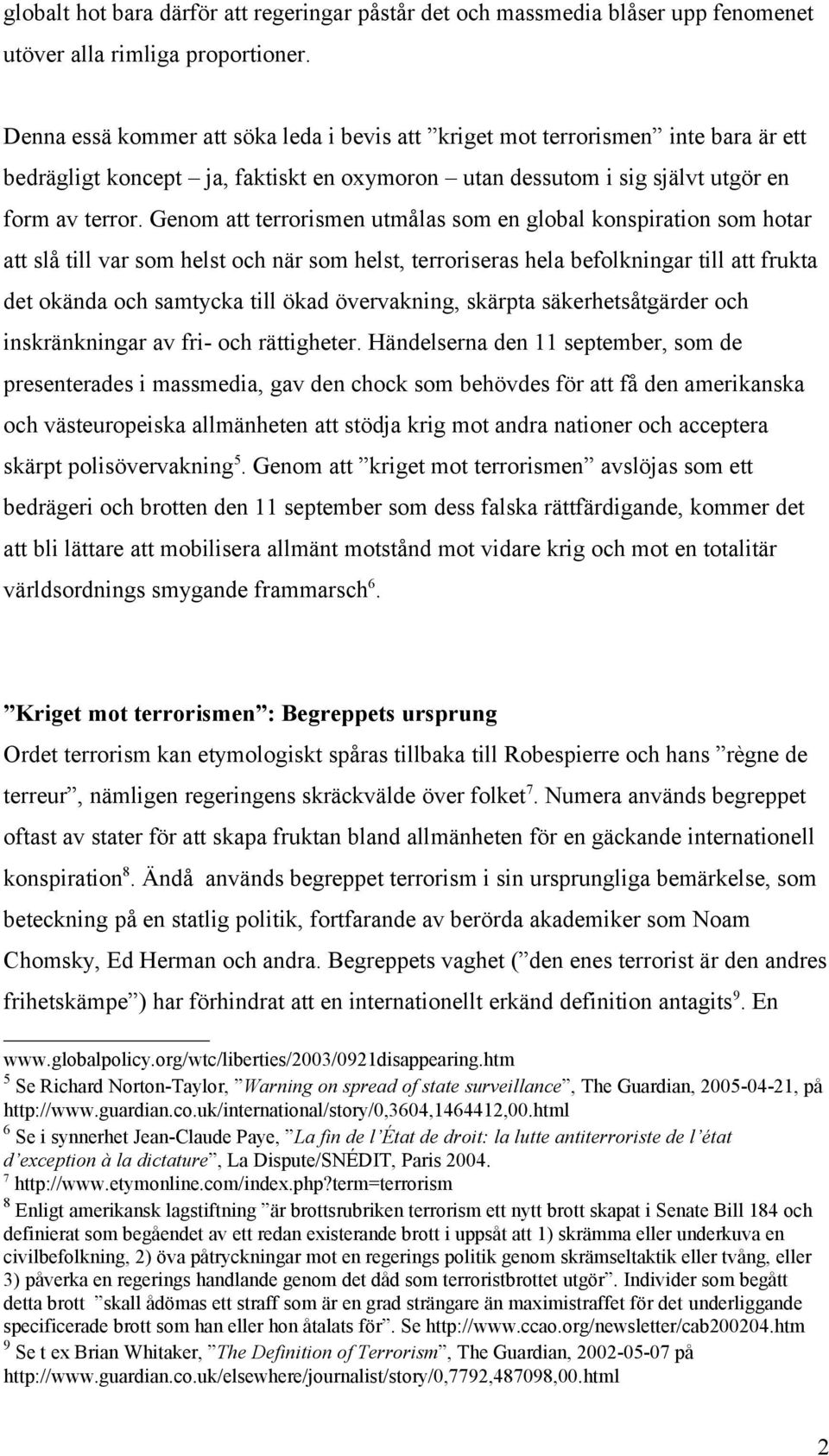 globalt hot bara därför att regeringar påstår det och massmedia blåser upp fenomenet utöver alla rimliga proportioner.

Denna essä kommer att söka leda i bevis att ”kriget mot terrorismen” inte bara är ett bedrägligt koncept – ja, faktiskt en oxymoron – utan dessutom i sig självt utgör en form av terror. Genom att terrorismen utmålas som en global konspiration som hotar att slå till var som helst och när som helst, terroriseras hela befolkningar till att frukta det okända och samtycka till ökad övervakning, skärpta säkerhetsåtgärder och inskränkningar av fri- och rättigheter. Händelserna den 11 september, som de presenterades i massmedia, gav den chock som behövdes för att få den amerikanska och västeuropeiska allmänheten att stödja krig mot andra nationer och acceptera skärpt polisövervakning$^5$. Genom att ”kriget mot terrorismen” avslöjas som ett bedrägeri och brotten den 11 september som dess falska rättfärdigande, kommer det att bli lättare att mobilisera allmänt motstånd mot vidare krig och mot en totalitär världsordnings smygande frammarsch$^6$.

”Kriget mot terrorismen”: Begreppets ursprung

Ordet terrorism kan etymologiskt spåras tillbaka till Robespierre och hans ”règne de terreur”, nämligen regeringens skräckvälde över folket$^7$. Numera används begreppet oftast av stater för att skapa fruktan bland allmänheten för en gäckande internationell konspiration$^8$. Ändå används begreppet terrorism i sin ursprungliga bemärkelse, som beteckning på en statlig politik, fortfarande av berörda akademiker som Noam Chomsky, Ed Herman och andra. Begreppets vaghet (”den enes terrorist är den andres frihetskämpe”) har förhindrat att en internationellt erkänd definition antagits$^9$. En

www.globalpolicy.org/wtc/liberties/2003/0921disappearing.htm
$^5$ Se Richard Norton-Taylor, ”Warning on spread of state surveillance”, The Guardian, 2005-04-21, på http://www.guardian.co.uk/international/story/0,3604,1464412,00.html
$^6$ Se i synnerhet Jean-Claude Paye, ”La fin de l’État de droit: la lutte antiterroriste de l’état d’exception à la dictature”, La Dispute/SNÉDIT, Paris 2004.
$^7$ http://www.etymonline.com/index.php?term=terrorism
$^8$ Enligt amerikansk lagstiftning ”är brottsrubriken terrorism ett nytt brott skapat i Senate Bill 184 och definierat som begåendet av ett redan existerande brott i uppsåt att 1) skrämma eller underkuva en civilbefolkning, 2) öva påtryckningar mot en regerings politik genom skrämseltaktik eller tvång, eller 3) påverka en regerings handlande genom det dåd som terroristbrottet utgör”. Individer som begått detta brott ”skall ådömas ett straff som är en grad strängare än maximistraffet för det underliggande specificerade brott som han eller hon åtalats för”. Se http://www.ccao.org/newsletter/cab200204.htm
$^9$ Se t ex Brian Whitaker, ”The Definition of Terrorism”, The Guardian, 2002-05-07 på http://www.guardian.co.uk/elsewhere/journalist/story/0,7792,487098,00.html

2